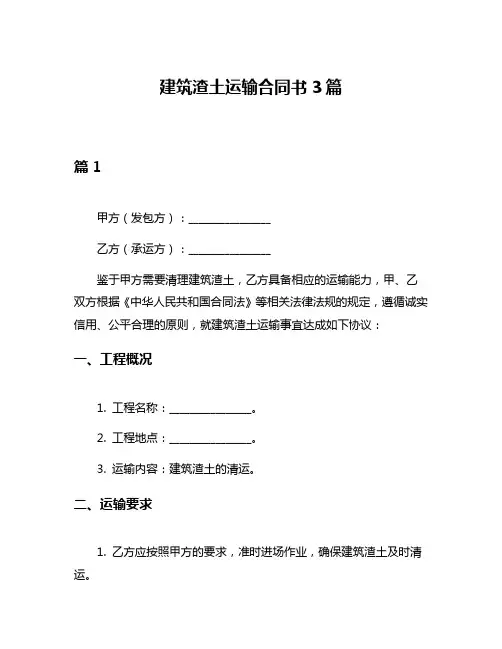 建筑渣土运输合同书 3 篇

篇 1

甲方（发包方）：______________

乙方（承运方）：______________

鉴于甲方需要清理建筑渣土，乙方具备相应的运输能力，甲、乙双方根据《中华人民共和国合同法》等相关法律法规的规定，遵循诚实信用、公平合理的原则，就建筑渣土运输事宜达成如下协议：

一、工程概况

1. 工程名称：______________。

2. 工程地点：______________。

3. 运输内容：建筑渣土的清运。

二、运输要求

1. 乙方应按照甲方的要求，准时进场作业，确保建筑渣土及时清运。